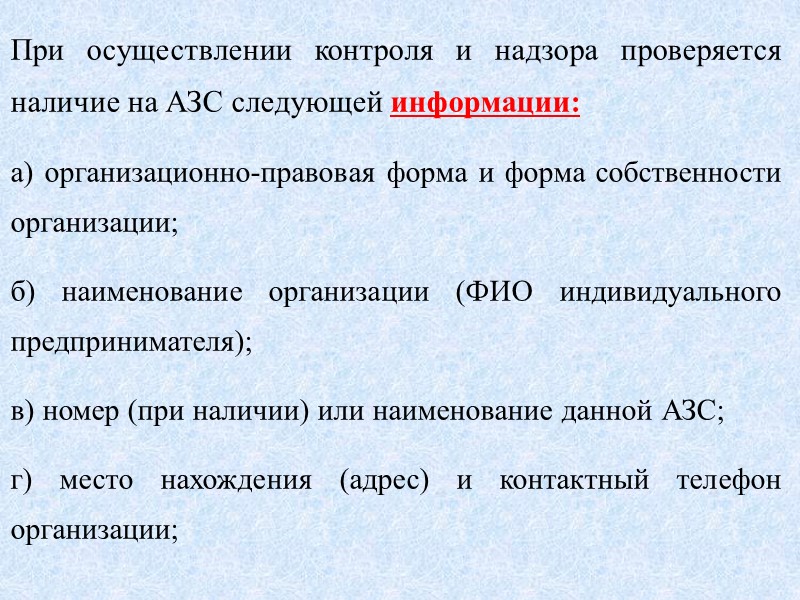 При осуществлении контроля и надзора проверяется наличие на АЗС следующей информации:

а) организационно-правовая форма и форма собственности организации;

б) наименование организации (ФИО индивидуального предпринимателя);

в) номер (при наличии) или наименование данной АЗС;

г) место нахождения (адрес) и контактный телефон организации;